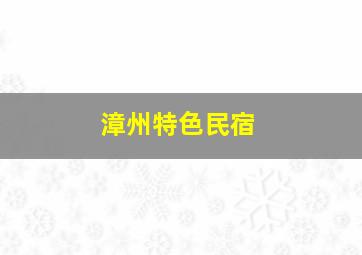 漳州特色民宿